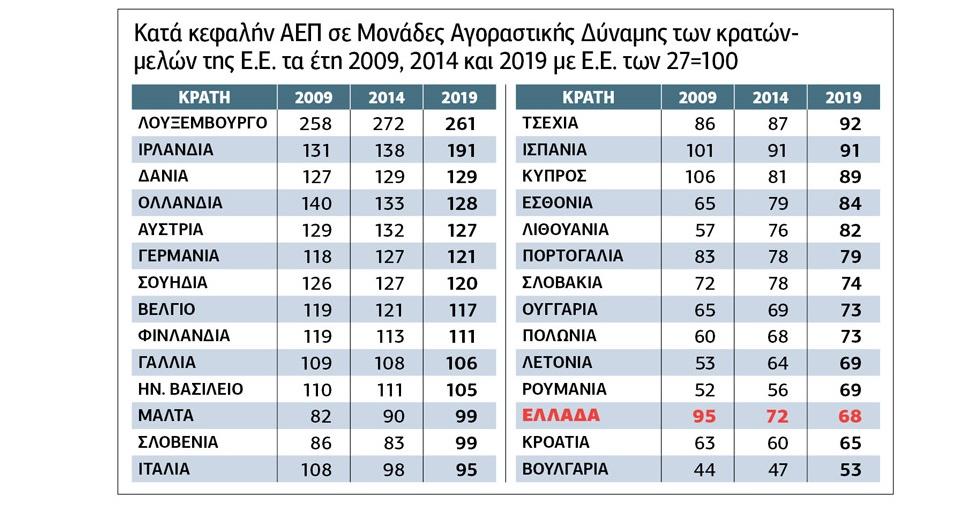 Κατά κεφαλήν ΑΕΠ σε Μονάδες Αγοραστικής Δύναμης των κρατών-μελών της Ε.Ε. τα έτη 2009, 2014 και 2019 με Ε.Ε. των 27=100

| ΚΡΑΤΗ | 2009 | 2014 | 2019 |
|---|---|---|---|
| ΛΟΥΞΕΜΒΟΥΡΓΟ | 258 | 272 | 261 |
| ΙΡΛΑΝΔΙΑ | 131 | 138 | 191 |
| ΔΑΝΙΑ | 127 | 129 | 129 |
| ΟΛΛΑΝΔΙΑ | 140 | 133 | 128 |
| ΑΥΣΤΡΙΑ | 129 | 132 | 127 |
| ΓΕΡΜΑΝΙΑ | 118 | 127 | 121 |
| ΣΟΥΗΔΙΑ | 126 | 127 | 120 |
| ΒΕΛΓΙΟ | 119 | 121 | 117 |
| ΦΙΝΛΑΝΔΙΑ | 119 | 113 | 111 |
| ΓΑΛΛΙΑ | 109 | 108 | 106 |
| ΗΝ. ΒΑΣΙΛΕΙΟ | 110 | 111 | 105 |
| ΜΑΛΤΑ | 82 | 90 | 99 |
| ΣΛΟΒΕΝΙΑ | 86 | 83 | 99 |
| ΙΤΑΛΙΑ | 108 | 98 | 95 |

| ΚΡΑΤΗ | 2009 | 2014 | 2019 |
|---|---|---|---|
| ΤΣΕΧΙΑ | 86 | 87 | 92 |
| ΙΣΠΑΝΙΑ | 101 | 91 | 91 |
| ΚΥΠΡΟΣ | 106 | 81 | 89 |
| ΕΣΘΟΝΙΑ | 65 | 79 | 84 |
| ΛΙΘΟΥΑΝΙΑ | 57 | 76 | 82 |
| ΠΟΡΤΟΓΑΛΙΑ | 83 | 78 | 79 |
| ΣΛΟΒΑΚΙΑ | 72 | 78 | 74 |
| ΟΥΓΓΑΡΙΑ | 65 | 69 | 73 |
| ΠΟΛΩΝΙΑ | 60 | 68 | 73 |
| ΛΕΤΟΝΙΑ | 53 | 64 | 69 |
| ΡΟΥΜΑΝΙΑ | 52 | 56 | 69 |
| ΕΛΛΑΔΑ | 95 | 72 | 68 |
| ΚΡΟΑΤΙΑ | 63 | 60 | 65 |
| ΒΟΥΛΓΑΡΙΑ | 44 | 47 | 53 |